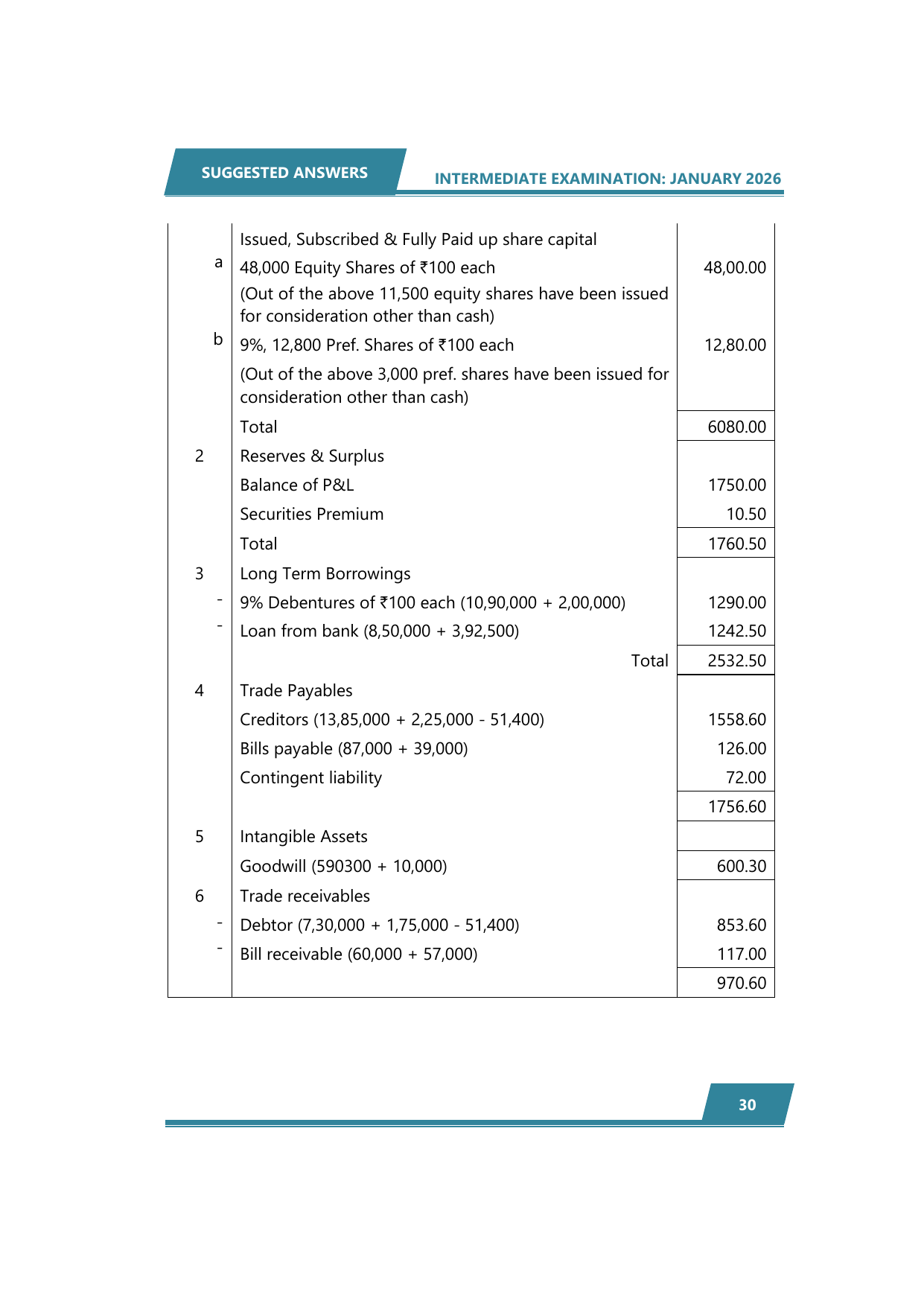 SUGGESTED ANSWERS

INTERMEDIATE EXAMINATION: JANUARY 2026

| | | |
|---|---|---|
| | Issued, Subscribed & Fully Paid up share capital | |
| a | 48,000 Equity Shares of ₹100 each | 48,00.00 |
| | (Out of the above 11,500 equity shares have been issued for consideration other than cash) | |
| b | 9%, 12,800 Pref. Shares of ₹100 each | 12,80.00 |
| | (Out of the above 3,000 pref. shares have been issued for consideration other than cash) | |
| | Total | 6080.00 |
| 2 | Reserves & Surplus | |
| | Balance of P&L | 1750.00 |
| | Securities Premium | 10.50 |
| | Total | 1760.50 |
| 3 | Long Term Borrowings | |
| - | 9% Debentures of ₹100 each (10,90,000 + 2,00,000) | 1290.00 |
| - | Loan from bank (8,50,000 + 3,92,500) | 1242.50 |
| | Total | 2532.50 |
| 4 | Trade Payables | |
| | Creditors (13,85,000 + 2,25,000 - 51,400) | 1558.60 |
| | Bills payable (87,000 + 39,000) | 126.00 |
| | Contingent liability | 72.00 |
| | | 1756.60 |
| 5 | Intangible Assets | |
| | Goodwill (590300 + 10,000) | 600.30 |
| 6 | Trade receivables | |
| - | Debtor (7,30,000 + 1,75,000 - 51,400) | 853.60 |
| - | Bill receivable (60,000 + 57,000) | 117.00 |
| | | 970.60 |

30